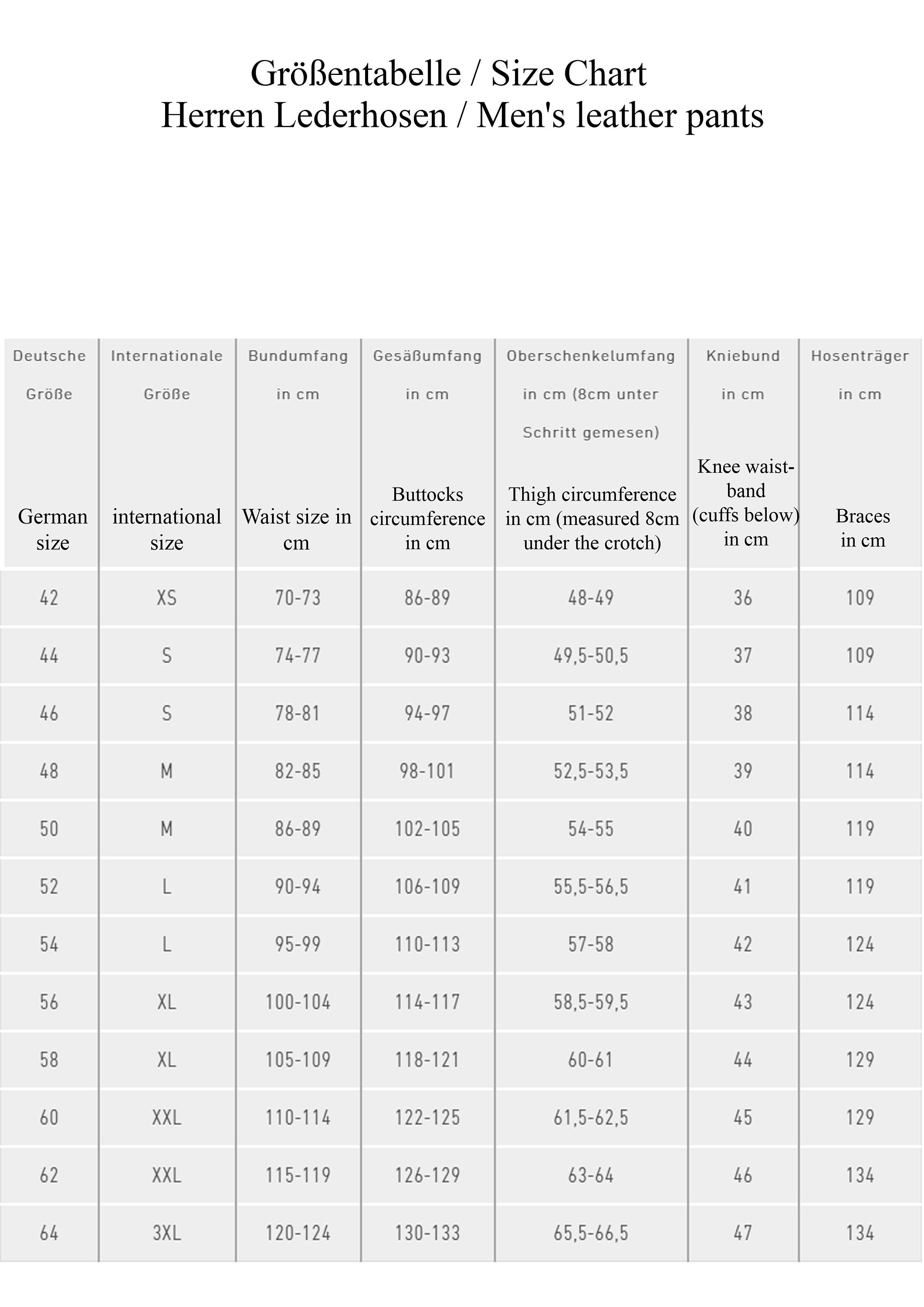 Größentabelle / Size Chart
Herren Lederhosen / Men's leather pants

| Deutsche Größe German size | Internationale Größe international size | Bundumfang in cm Waist size in cm | Gesäßumfang in cm Buttocks circumference in cm | Oberschenkelumfang in cm (8cm unter Schritt gemesen) Thigh circumference in cm (measured 8cm under the crotch) | Kniebund in cm Knee waistband (cuffs below) in cm | Hosenträger in cm Braces in cm |
|---|---|---|---|---|---|---|
| 42 | XS | 70-73 | 86-89 | 48-49 | 36 | 109 |
| 44 | S | 74-77 | 90-93 | 49,5-50,5 | 37 | 109 |
| 46 | S | 78-81 | 94-97 | 51-52 | 38 | 114 |
| 48 | M | 82-85 | 98-101 | 52,5-53,5 | 39 | 114 |
| 50 | M | 86-89 | 102-105 | 54-55 | 40 | 119 |
| 52 | L | 90-94 | 106-109 | 55,5-56,5 | 41 | 119 |
| 54 | L | 95-99 | 110-113 | 57-58 | 42 | 124 |
| 56 | XL | 100-104 | 114-117 | 58,5-59,5 | 43 | 124 |
| 58 | XL | 105-109 | 118-121 | 60-61 | 44 | 129 |
| 60 | XXL | 110-114 | 122-125 | 61,5-62,5 | 45 | 129 |
| 62 | XXL | 115-119 | 126-129 | 63-64 | 46 | 134 |
| 64 | 3XL | 120-124 | 130-133 | 65,5-66,5 | 47 | 134 |